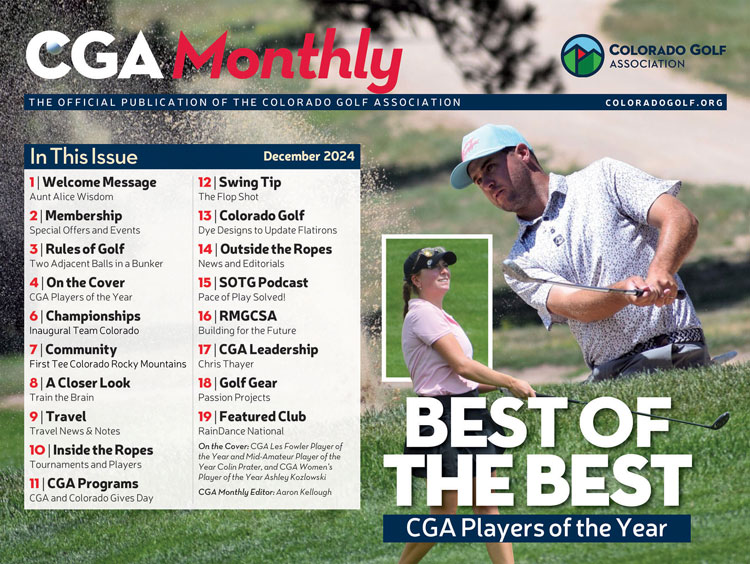 CGA Monthly

COLORADO GOLF ASSOCIATION

THE OFFICIAL PUBLICATION OF THE COLORADO GOLF ASSOCIATION

COLORADOGOLF.ORG

In This Issue

December 2024

1 | Welcome Message
Aunt Alice Wisdom

2 | Membership
Special Offers and Events

3 | Rules of Golf
Two Adjacent Balls in a Bunker

4 | On the Cover
CGA Players of the Year

6 | Championships
Inaugural Team Colorado

7 | Community
First Tee Colorado Rocky Mountains

8 | A Closer Look
Train the Brain

9 | Travel
Travel News & Notes

10 | Inside the Ropes
Tournaments and Players

11 | CGA Programs
CGA and Colorado Gives Day

12 | Swing Tip
The Flop Shot

13 | Colorado Golf
Dye Designs to Update Flatirons

14 | Outside the Ropes
News and Editorials

15 | SOTG Podcast
Pace of Play Solved!

16 | RMGCSA
Building for the Future

17 | CGA Leadership
Chris Thayer

18 | Golf Gear
Passion Projects

19 | Featured Club
RainDance National

On the Cover: CGA Les Fowler Player of the Year and Mid-Amateur Player of the Year Colin Prater, and CGA Women's Player of the Year Ashley Kozlowski

CGA Monthly Editor: Aaron Kellough

BEST OF THE BEST

CGA Players of the Year